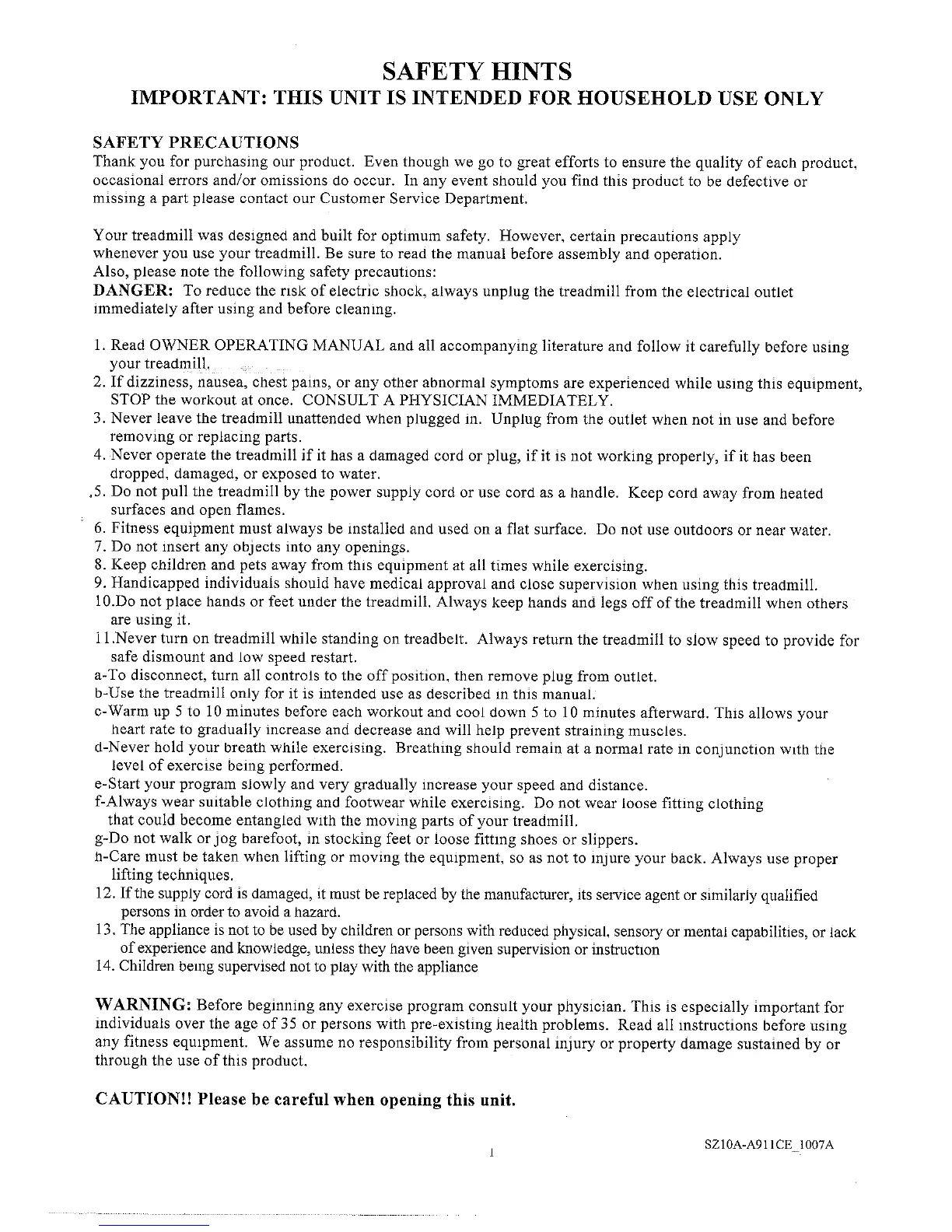 SAFETY HINTS
IMPORTANT: THIS UNIT IS INTENDED FOR HOUSEHOLD USE ONLY

SAFETY PRECAUTIONS
Thank you for purchasing our product. Even though we go to great efforts to ensure the quality of each product, occasional errors and/or omissions do occur. In any event should you find this product to be defective or missing a part please contact our Customer Service Department.

Your treadmill was designed and built for optimum safety. However, certain precautions apply whenever you use your treadmill. Be sure to read the manual before assembly and operation. Also, please note the following safety precautions:
DANGER: To reduce the risk of electric shock, always unplug the treadmill from the electrical outlet immediately after using and before cleaning.

1. Read OWNER OPERATING MANUAL and all accompanying literature and follow it carefully before using your treadmill.
2. If dizziness, nausea, chest pains, or any other abnormal symptoms are experienced while using this equipment, STOP the workout at once. CONSULT A PHYSICIAN IMMEDIATELY.
3. Never leave the treadmill unattended when plugged in. Unplug from the outlet when not in use and before removing or replacing parts.
4. Never operate the treadmill if it has a damaged cord or plug, if it is not working properly, if it has been dropped, damaged, or exposed to water.
,5. Do not pull the treadmill by the power supply cord or use cord as a handle. Keep cord away from heated surfaces and open flames.
6. Fitness equipment must always be installed and used on a flat surface. Do not use outdoors or near water.
7. Do not insert any objects into any openings.
8. Keep children and pets away from this equipment at all times while exercising.
9. Handicapped individuals should have medical approval and close supervision when using this treadmill.
10.Do not place hands or feet under the treadmill. Always keep hands and legs off of the treadmill when others are using it.
11.Never turn on treadmill while standing on treadbelt. Always return the treadmill to slow speed to provide for safe dismount and low speed restart.
a-To disconnect, turn all controls to the off position, then remove plug from outlet.
b-Use the treadmill only for it is intended use as described in this manual.
c-Warm up 5 to 10 minutes before each workout and cool down 5 to 10 minutes afterward. This allows your heart rate to gradually increase and decrease and will help prevent straining muscles.
d-Never hold your breath while exercising. Breathing should remain at a normal rate in conjunction with the level of exercise being performed.
e-Start your program slowly and very gradually increase your speed and distance.
f-Always wear suitable clothing and footwear while exercising. Do not wear loose fitting clothing that could become entangled with the moving parts of your treadmill.
g-Do not walk or jog barefoot, in stocking feet or loose fitting shoes or slippers.
h-Care must be taken when lifting or moving the equipment, so as not to injure your back. Always use proper lifting techniques.
12. If the supply cord is damaged, it must be replaced by the manufacturer, its service agent or similarly qualified persons in order to avoid a hazard.
13. The appliance is not to be used by children or persons with reduced physical, sensory or mental capabilities, or lack of experience and knowledge, unless they have been given supervision or instruction
14. Children being supervised not to play with the appliance

WARNING: Before beginning any exercise program consult your physician. This is especially important for individuals over the age of 35 or persons with pre-existing health problems. Read all instructions before using any fitness equipment. We assume no responsibility from personal injury or property damage sustained by or through the use of this product.

CAUTION!! Please be careful when opening this unit.

1

SZ10A-A911CE_1007A